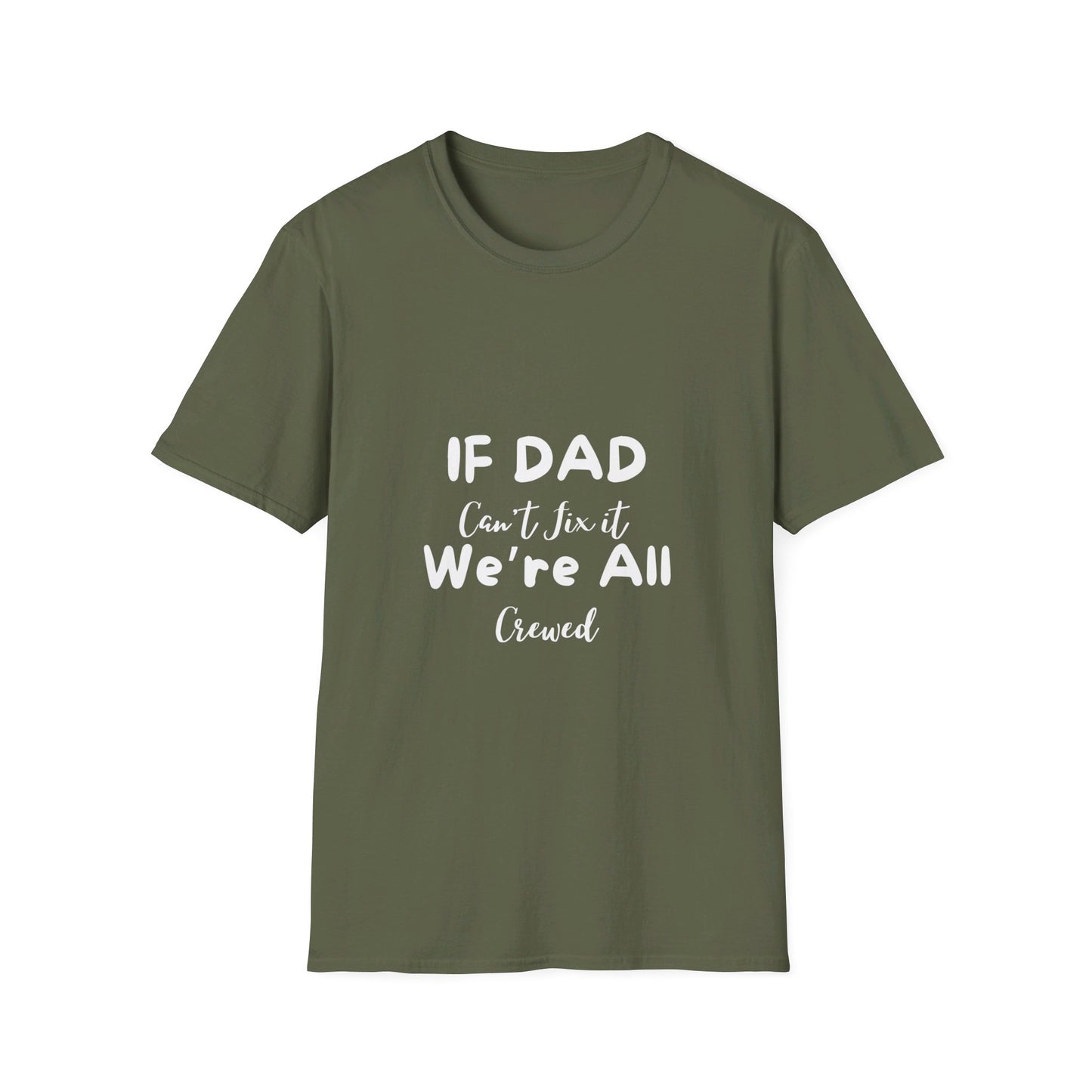 IF DAD
Can't fix it
We're All
Crewed